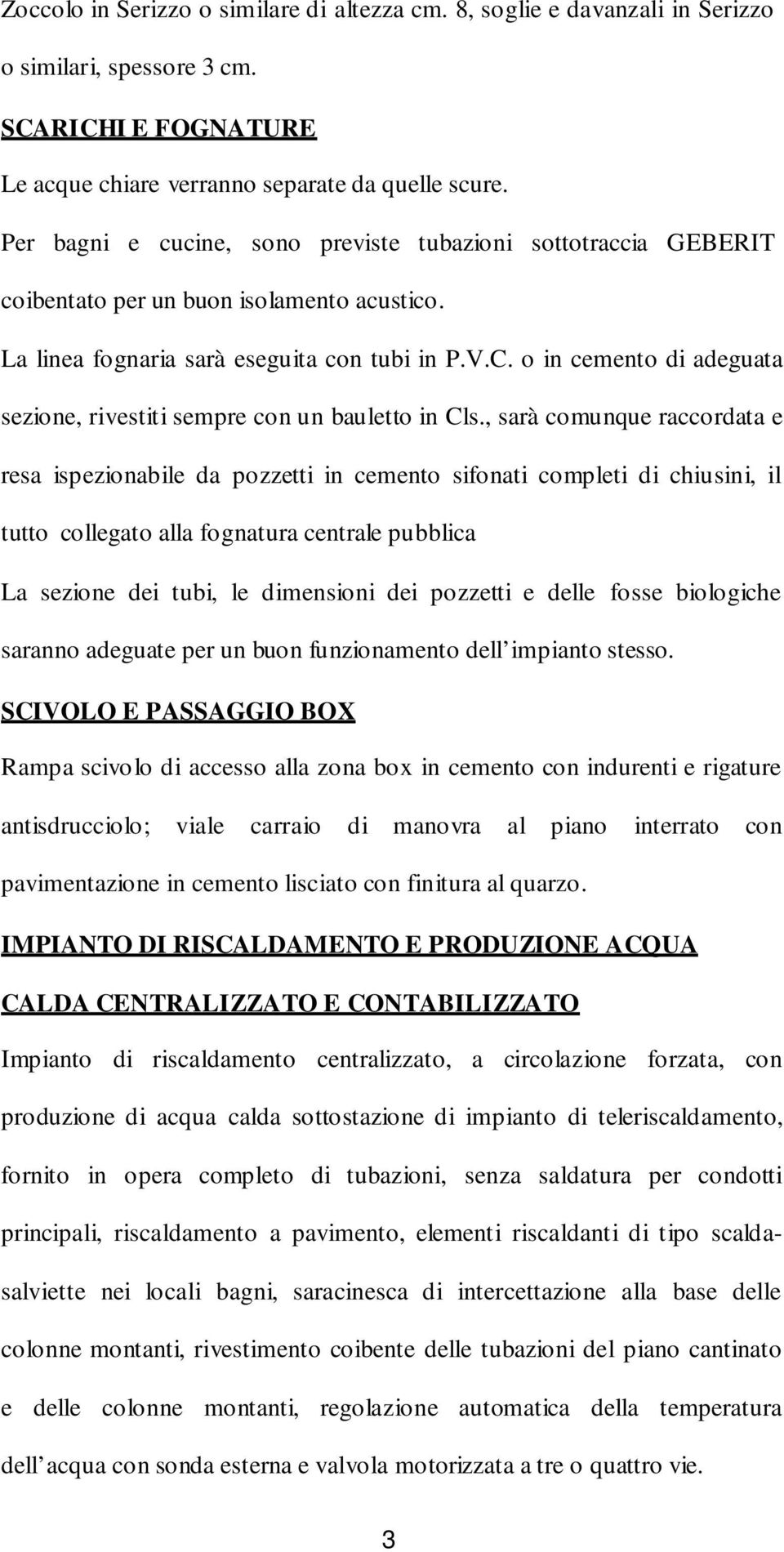 Zoccolo in Serizzo o similare di altezza cm. 8, soglie e davanzali in Serizzo o similari, spessore 3 cm.

SCARICHI E FOGNATURE

Le acque chiare verranno separate da quelle scure.

Per bagni e cucine, sono previste tubazioni sottotraccia GEBERIT coibentato per un buon isolamento acustico.

La linea fognaria sarà eseguita con tubi in P.V.C. o in cemento di adeguata sezione, rivestiti sempre con un bauletto in Cls., sarà comunque raccordata e resa ispezionabile da pozzetti in cemento sifonati completi di chiusini, il tutto collegato alla fognatura centrale pubblica

La sezione dei tubi, le dimensioni dei pozzetti e delle fosse biologiche saranno adeguate per un buon funzionamento dell impianto stesso.

SCIVOLO E PASSAGGIO BOX

Rampa scivolo di accesso alla zona box in cemento con indurenti e rigature antisdrucciolo; viale carraio di manovra al piano interrato con pavimentazione in cemento lisciato con finitura al quarzo.

IMPIANTO DI RISCALDAMENTO E PRODUZIONE ACQUA CALDA CENTRALIZZATO E CONTABILIZZATO

Impianto di riscaldamento centralizzato, a circolazione forzata, con produzione di acqua calda sottostazione di impianto di teleriscaldamento, fornito in opera completo di tubazioni, senza saldatura per condotti principali, riscaldamento a pavimento, elementi riscaldanti di tipo scaldasalviette nei locali bagni, saracinesca di intercettazione alla base delle colonne montanti, rivestimento coibente delle tubazioni del piano cantinato e delle colonne montanti, regolazione automatica della temperatura dell acqua con sonda esterna e valvola motorizzata a tre o quattro vie.

3